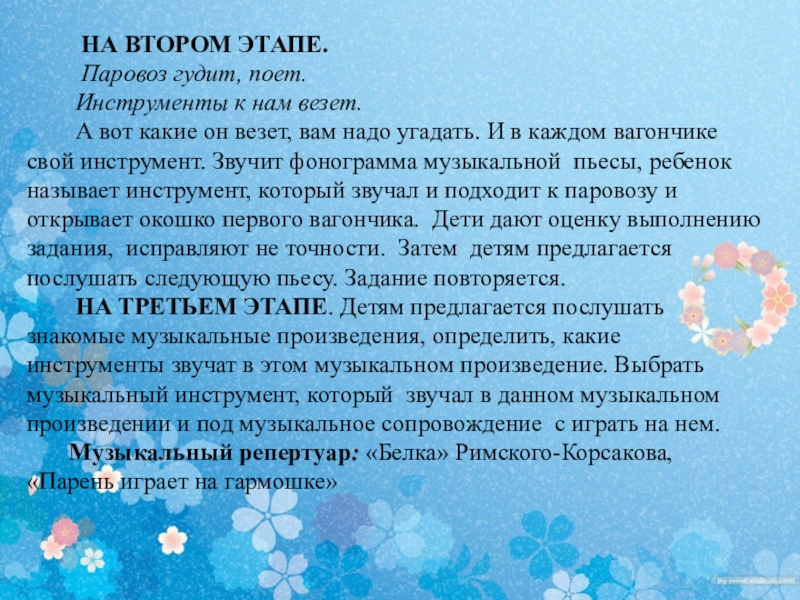 НА ВТОРОМ ЭТАПЕ.
Паровоз гудит, поет.
Инструменты к нам везет.
А вот какие он везет, вам надо угадать. И в каждом вагончике свой инструмент. Звучит фонограмма музыкальной пьесы, ребенок называет инструмент, который звучал и подходит к паровозу и открывает окошко первого вагончика. Дети дают оценку выполнению задания, исправляют не точности. Затем детям предлагается послушать следующую пьесу. Задание повторяется.

НА ТРЕТЬЕМ ЭТАПЕ. Детям предлагается послушать знакомые музыкальные произведения, определить, какие инструменты звучат в этом музыкальном произведение. Выбрать музыкальный инструмент, который звучал в данном музыкальном произведении и под музыкальное сопровождение с играть на нем.

Музыкальный репертуар: «Белка» Римского-Корсакова, «Парень играет на гармошке»

By www.wallcoo.com